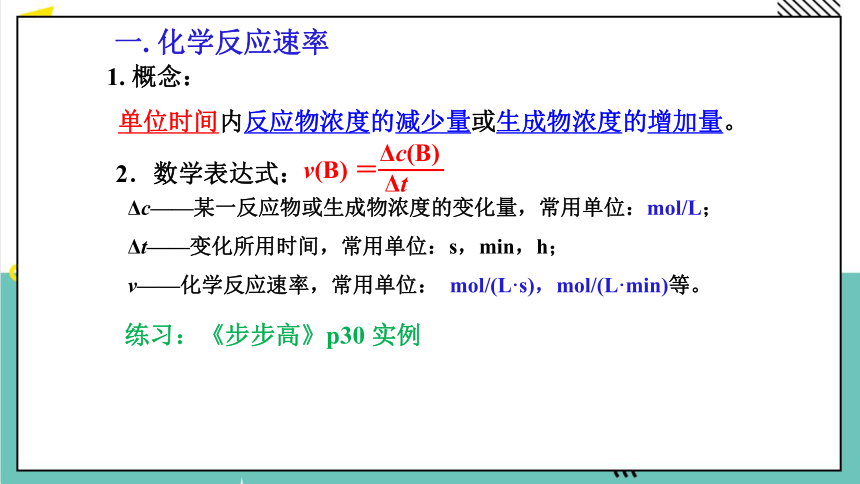 一. 化学反应速率

1. 概念：

单位时间内反应物浓度的减少量或生成物浓度的增加量。

2．数学表达式：$v(B)=\frac{\Delta c(B)}{\Delta t}$

$\Delta c$——某一反应物或生成物浓度的变化量，常用单位：mol/L；

$\Delta t$——变化所用时间，常用单位：s，min，h；

$v$——化学反应速率，常用单位： mol/(L·s)，mol/(L·min)等。

练习：《步步高》p30 实例